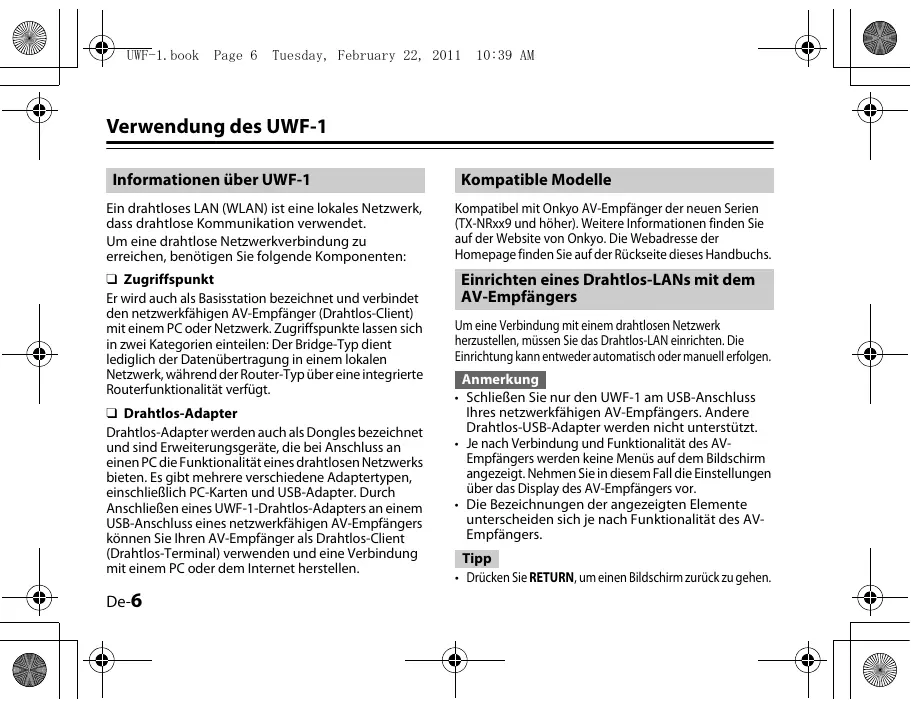 UWF-1.book Page 6 Tuesday, February 22, 2011 10:39 AM

Verwendung des UWF-1

Informationen über UWF-1

Ein drahtloses LAN (WLAN) ist eine lokales Netzwerk, dass drahtlose Kommunikation verwendet.
Um eine drahtlose Netzwerkverbindung zu erreichen, benötigen Sie folgende Komponenten:

❑ Zugriffspunkt
Er wird auch als Basisstation bezeichnet und verbindet den netzwerkfähigen AV-Empfänger (Drahtlos-Client) mit einem PC oder Netzwerk. Zugriffspunkte lassen sich in zwei Kategorien einteilen: Der Bridge-Typ dient lediglich der Datenübertragung in einem lokalen Netzwerk, während der Router-Typ über eine integrierte Routerfunktionalität verfügt.

❑ Drahtlos-Adapter
Drahtlos-Adapter werden auch als Dongles bezeichnet und sind Erweiterungsgeräte, die bei Anschluss an einen PC die Funktionalität eines drahtlosen Netzwerks bieten. Es gibt mehrere verschiedene Adaptertypen, einschließlich PC-Karten und USB-Adapter. Durch Anschließen eines UWF-1-Drahtlos-Adapters an einem USB-Anschluss eines netzwerkfähigen AV-Empfängers können Sie Ihren AV-Empfänger als Drahtlos-Client (Drahtlos-Terminal) verwenden und eine Verbindung mit einem PC oder dem Internet herstellen.

De-6

Kompatible Modelle

Kompatibel mit Onkyo AV-Empfänger der neuen Serien (TX-NRxx9 und höher). Weitere Informationen finden Sie auf der Website von Onkyo. Die Webadresse der Homepage finden Sie auf der Rückseite dieses Handbuchs.

Einrichten eines Drahtlos-LANs mit dem AV-Empfängers

Um eine Verbindung mit einem drahtlosen Netzwerk herzustellen, müssen Sie das Drahtlos-LAN einrichten. Die Einrichtung kann entweder automatisch oder manuell erfolgen.

Anmerkung
• Schließen Sie nur den UWF-1 am USB-Anschluss Ihres netzwerkfähigen AV-Empfängers. Andere Drahtlos-USB-Adapter werden nicht unterstützt.
• Je nach Verbindung und Funktionalität des AV-Empfängers werden keine Menüs auf dem Bildschirm angezeigt. Nehmen Sie in diesem Fall die Einstellungen über das Display des AV-Empfängers vor.
• Die Bezeichnungen der angezeigten Elemente unterscheiden sich je nach Funktionalität des AV-Empfängers.

Tipp
• Drücken Sie RETURN, um einen Bildschirm zurück zu gehen.